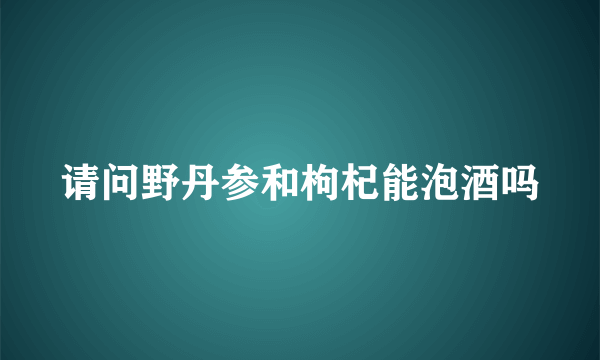 请问野丹参和枸杞能泡酒吗